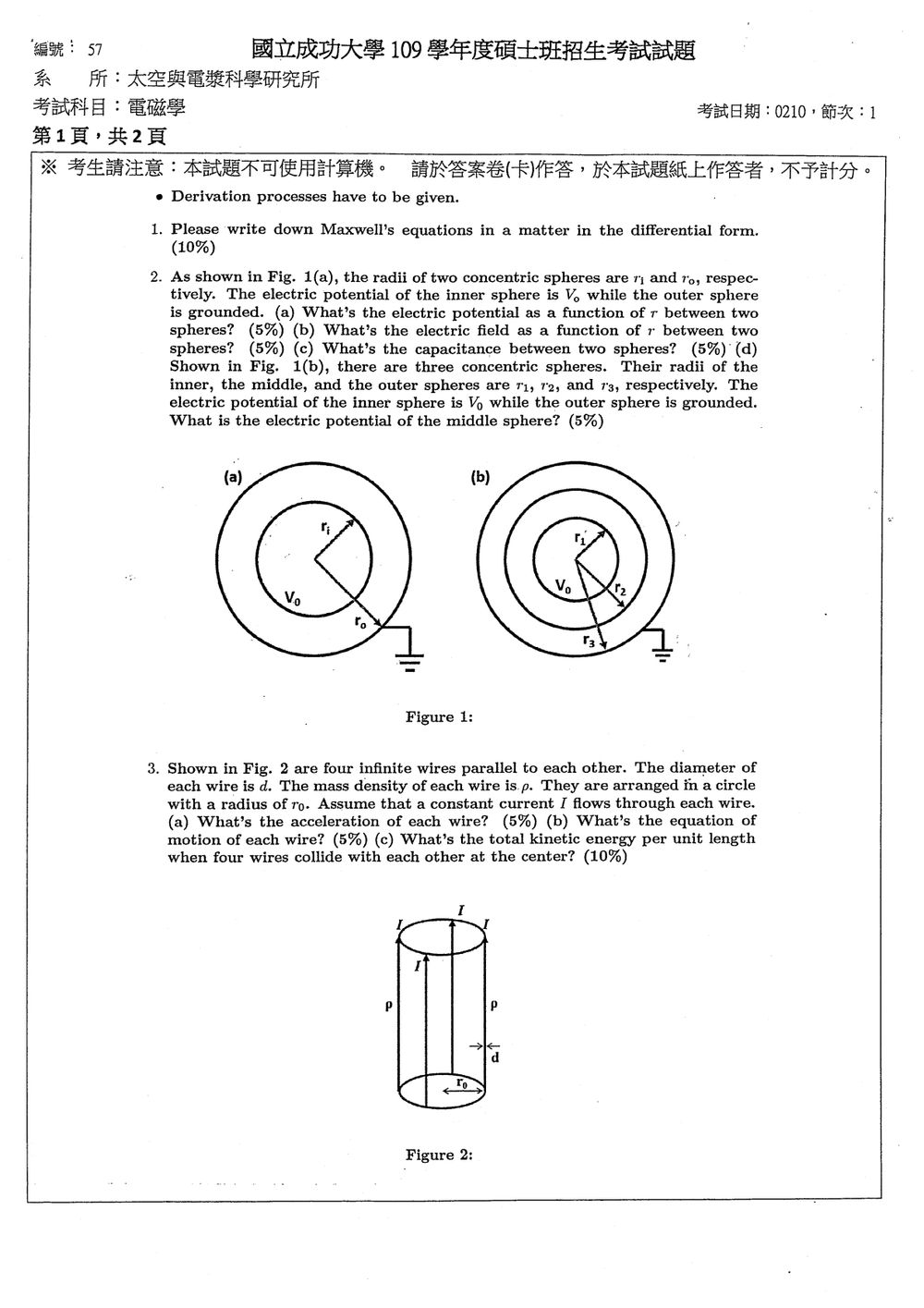 編號：57 國立成功大學109學年度碩士班招生考試試題

系 所：太空與電漿科學研究所

考試科目：電磁學

考試日期：0210，節次：1

第1頁，共2頁

※ 考生請注意：本試題不可使用計算機。 請於答案卷(卡)作答，於本試題紙上作答者，不予計分。

• Derivation processes have to be given.

1. Please write down Maxwell's equations in a matter in the differential form. (10%)

2. As shown in Fig. 1(a), the radii of two concentric spheres are $r_i$ and $r_o$, respectively. The electric potential of the inner sphere is $V_o$ while the outer sphere is grounded. (a) What's the electric potential as a function of $r$ between two spheres? (5%) (b) What's the electric field as a function of $r$ between two spheres? (5%) (c) What's the capacitance between two spheres? (5%) (d) Shown in Fig. 1(b), there are three concentric spheres. Their radii of the inner, the middle, and the outer spheres are $r_1$, $r_2$, and $r_3$, respectively. The electric potential of the inner sphere is $V_0$ while the outer sphere is grounded. What is the electric potential of the middle sphere? (5%)

(a)
$r_i$
$V_0$
$r_o$

(b)
$r_1$
$V_0$
$r_2$
$r_3$

Figure 1:

3. Shown in Fig. 2 are four infinite wires parallel to each other. The diameter of each wire is $d$. The mass density of each wire is $\rho$. They are arranged in a circle with a radius of $r_0$. Assume that a constant current $I$ flows through each wire. (a) What's the acceleration of each wire? (5%) (b) What's the equation of motion of each wire? (5%) (c) What's the total kinetic energy per unit length when four wires collide with each other at the center? (10%)

I
I
I
I
ρ
ρ
d
$r_0$

Figure 2: